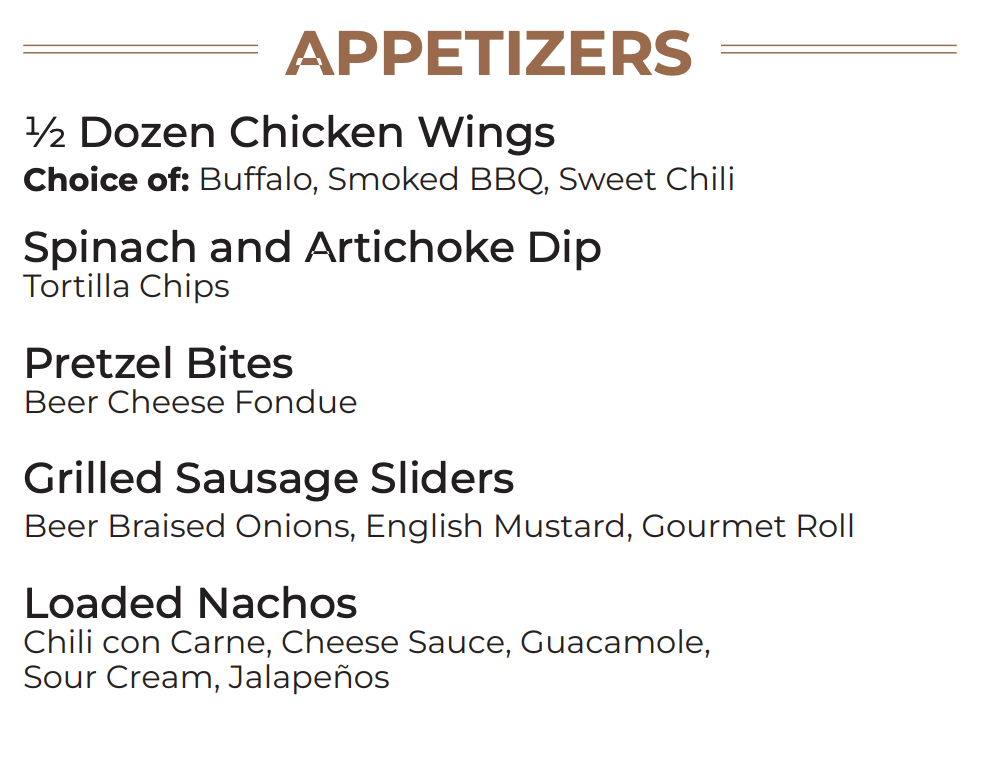 APPETIZERS

½ Dozen Chicken Wings
Choice of: Buffalo, Smoked BBQ, Sweet Chili

Spinach and Artichoke Dip
Tortilla Chips

Pretzel Bites
Beer Cheese Fondue

Grilled Sausage Sliders
Beer Braised Onions, English Mustard, Gourmet Roll

Loaded Nachos
Chili con Carne, Cheese Sauce, Guacamole, Sour Cream, Jalapeños